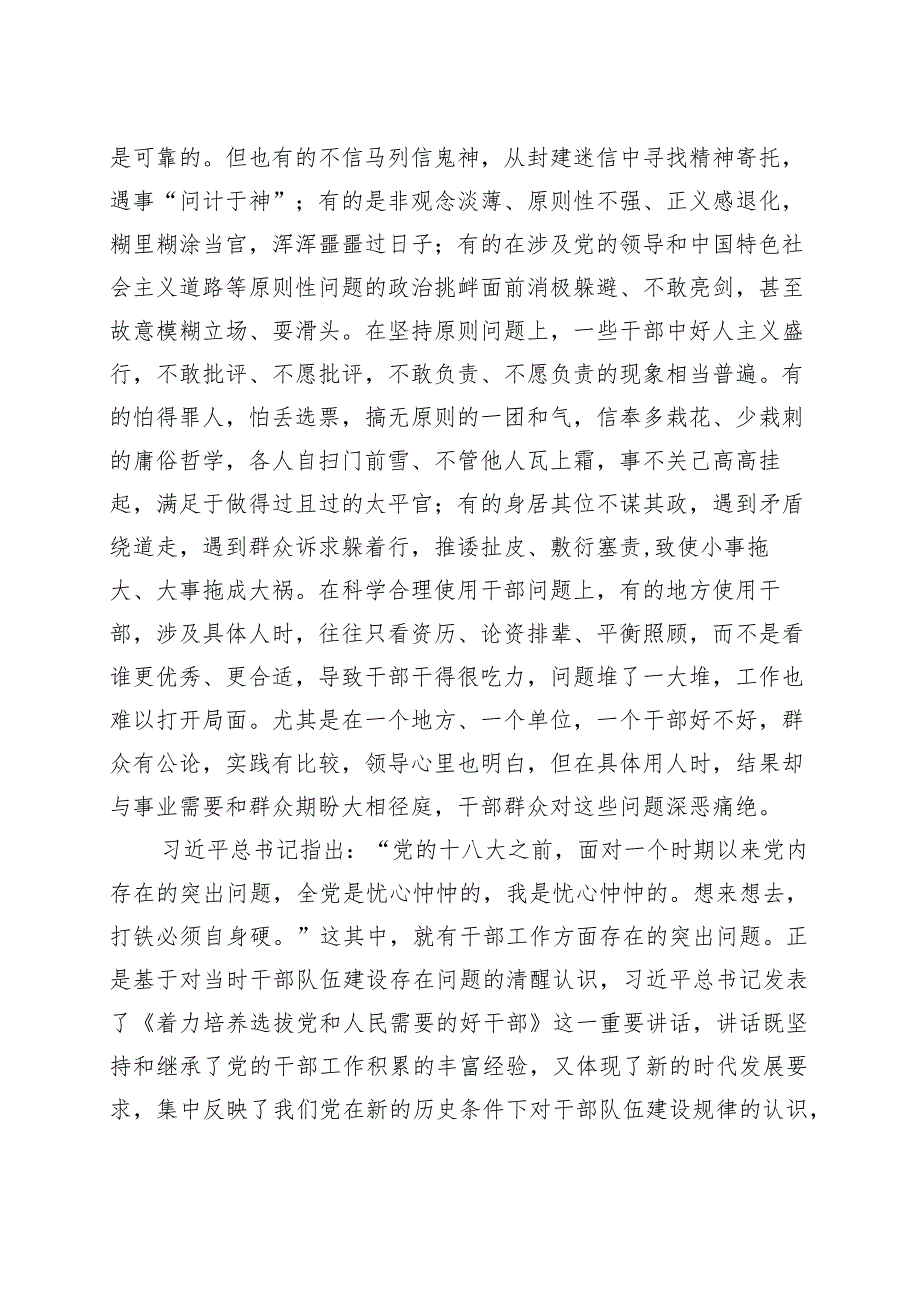 是可靠的。但也有的不信马列信鬼神，从封建迷信中寻找精神寄托，遇事“问计于神”；有的是非观念淡薄、原则性不强、正义感退化，糊里糊涂当官，浑浑噩噩过日子；有的在涉及党的领导和中国特色社会主义道路等原则性问题的政治挑衅面前消极躲避、不敢亮剑，甚至故意模糊立场、耍滑头。在坚持原则问题上，一些干部中好人主义盛行，不敢批评、不愿批评，不敢负责、不愿负责的现象相当普遍。有的怕得罪人，怕丢选票，搞无原则的一团和气，信奉多栽花、少栽刺的庸俗哲学，各人自扫门前雪、不管他人瓦上霜，事不关己高高挂起，满足于做得过且过的太平官；有的身居其位不谋其政，遇到矛盾绕道走，遇到群众诉求躲着行，推诿扯皮、敷衍塞责，致使小事拖大、大事拖成大祸。在科学合理使用干部问题上，有的地方使用干部，涉及具体人时，往往只看资历、论资排辈、平衡照顾，而不是看谁更优秀、更合适，导致干部干得很吃力，问题堆了一大堆，工作也难以打开局面。尤其是在一个地方、一个单位，一个干部好不好，群众有公论，实践有比较，领导心里也明白，但在具体用人时，结果却与事业需要和群众期盼大相径庭，干部群众对这些问题深恶痛绝。

习近平总书记指出：“党的十八大之前，面对一个时期以来党内存在的突出问题，全党是忧心忡忡的，我是忧心忡忡的。想来想去，打铁必须自身硬。”这其中，就有干部工作方面存在的突出问题。正是基于对当时干部队伍建设存在问题的清醒认识，习近平总书记发表了《着力培养选拔党和人民需要的好干部》这一重要讲话，讲话既坚持和继承了党的干部工作积累的丰富经验，又体现了新的时代发展要求，集中反映了我们党在新的历史条件下对干部队伍建设规律的认识，